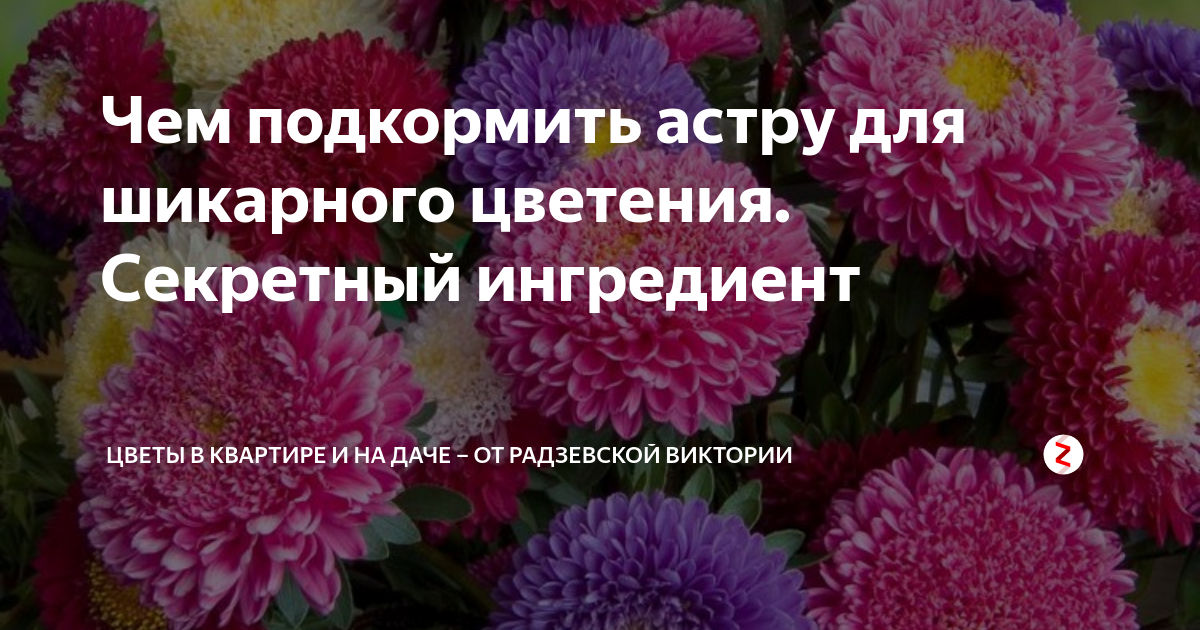 Чем подкормить астру для шикарного цветения. Секретный ингредиент

ЦВЕТЫ В КВАРТИРЕ И НА ДАЧЕ – ОТ РАДЗЕВСКОЙ ВИКТОРИИ